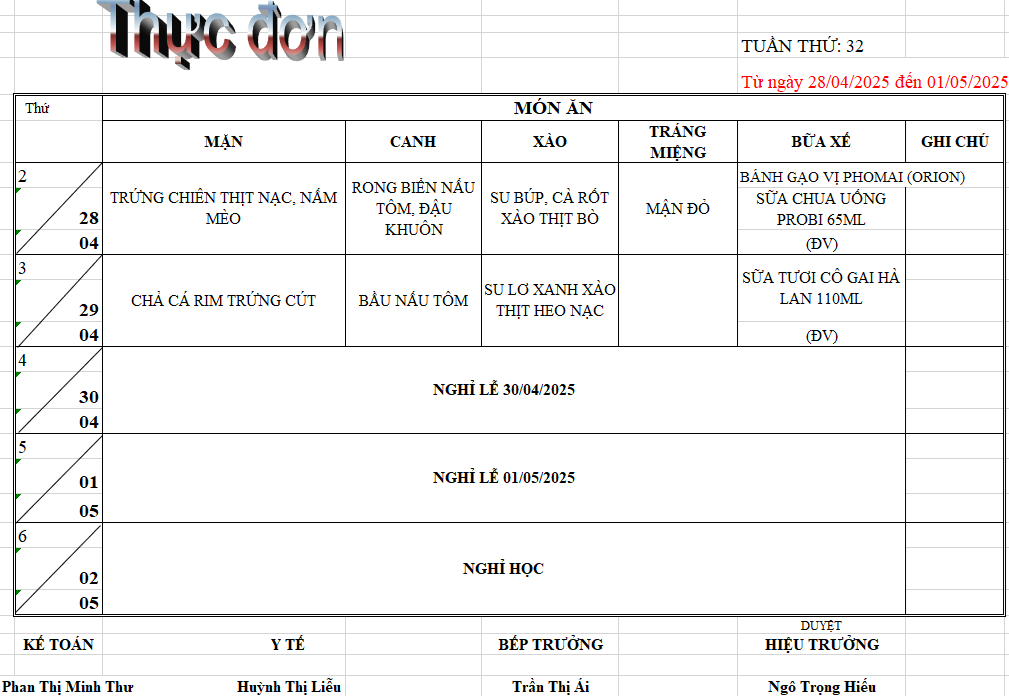 Thực đơn

TUẦN THỨ: 32

Từ ngày 28/04/2025 đến 01/05/2025

| Thứ | MÓN ĂN | | | | | |
|---|---|---|---|---|---|---|
| | MẶN | CANH | XÀO | TRÁNG MIỆNG | BỮA XẾ | GHI CHÚ |
| 2 28 04 | TRỨNG CHIÊN THỊT NẠC, NẤM MÈO | RONG BIỂN NẤU TÔM, ĐẬU KHUÔN | SU BÚP, CÀ RỐT XÀO THỊT BÒ | MẬN ĐỎ | BÁNH GẠO VỊ PHOMAI (ORION) SỮA CHUA UỐNG PROBI 65ML (ĐV) | |
| 3 29 04 | CHẢ CÁ RIM TRỨNG CÚT | BẦU NẤU TÔM | SU LƠ XANH XÀO THỊT HEO NẠC | | SỮA TƯƠI CÔ GAI HÀ LAN 110ML (ĐV) | |
| 4 30 04 | NGHỈ LỄ 30/04/2025 | | | | | |
| 5 01 05 | NGHỈ LỄ 01/05/2025 | | | | | |
| 6 02 05 | NGHỈ HỌC | | | | | |

DUYỆT

KẾ TOÁN Y TẾ BẾP TRƯỞNG HIỆU TRƯỞNG

Phan Thị Minh Thư Huỳnh Thị Liễu Trần Thị Ái Ngô Trọng Hiếu